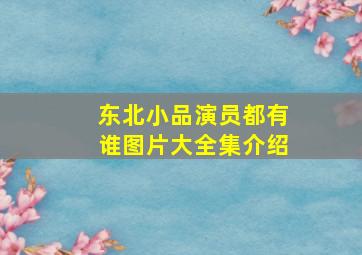 东北小品演员都有谁图片大全集介绍